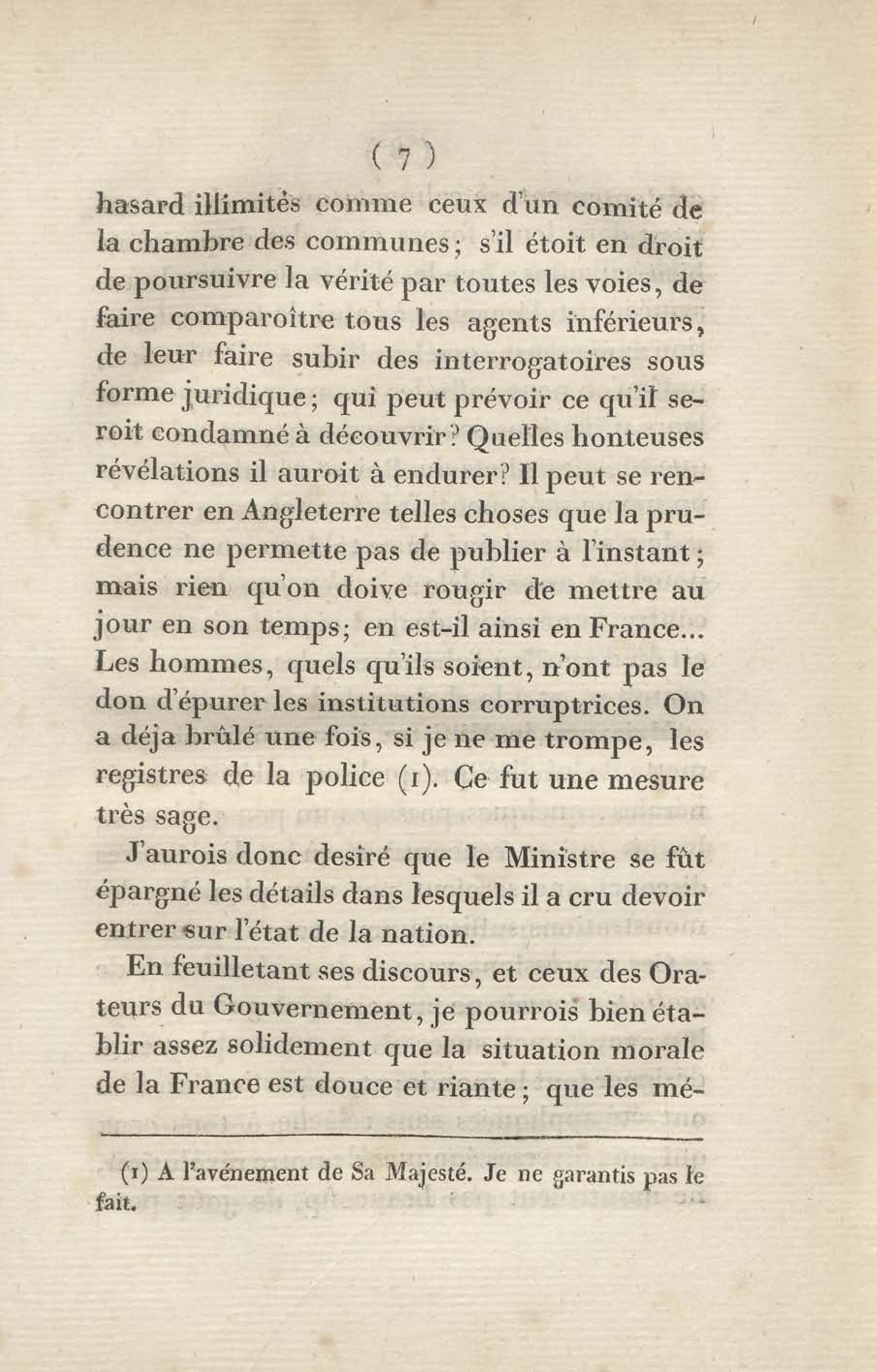 ( 7 )

hasard illimités comme ceux d'un comité de la chambre des communes; s'il étoit en droit de poursuivre la vérité par toutes les voies, de faire comparoître tous les agents inférieurs, de leur faire subir des interrogatoires sous forme juridique; qui peut prévoir ce qu'il seroit condamné à découvrir? Quelles honteuses révélations il auroit à endurer? Il peut se rencontrer en Angleterre telles choses que la prudence ne permette pas de publier à l'instant; mais rien qu'on doive rougir de mettre au jour en son temps; en est-il ainsi en France... Les hommes, quels qu'ils soient, n'ont pas le don d'épurer les institutions corruptrices. On a déja brûlé une fois, si je ne me trompe, les registres de la police (1). Ce fut une mesure très sage.

J'aurois donc desiré que le Ministre se fût épargné les détails dans lesquels il a cru devoir entrer sur l'état de la nation.

En feuilletant ses discours, et ceux des Orateurs du Gouvernement, je pourrois bien établir assez solidement que la situation morale de la France est douce et riante; que les mé-

(1) A l'avénement de Sa Majesté. Je ne garantis pas le fait.